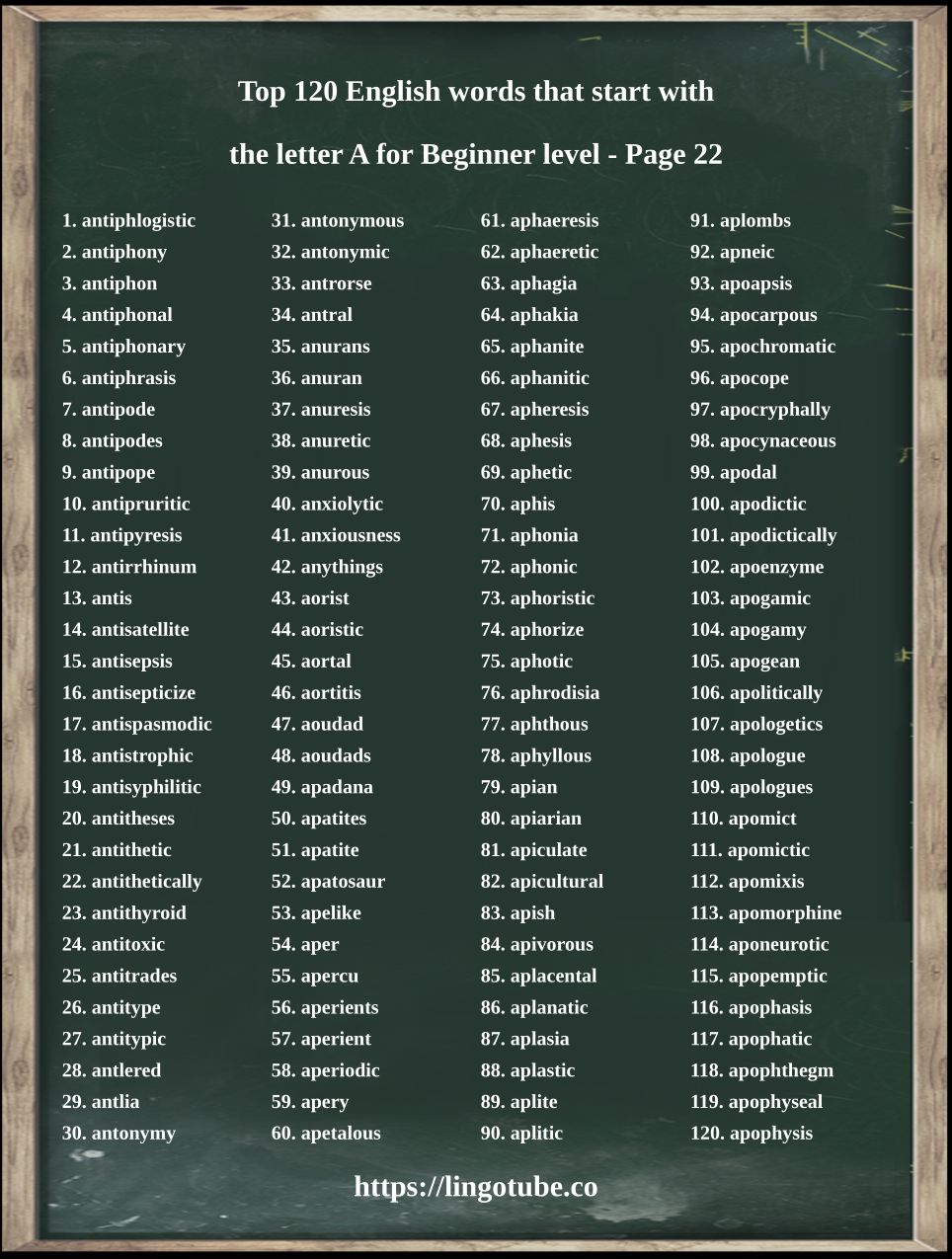 Top 120 English words that start with

the letter A for Beginner level - Page 22

1. antiphlogistic
2. antiphony
3. antiphon
4. antiphonal
5. antiphonary
6. antiphrasis
7. antipode
8. antipodes
9. antipope
10. antipruritic
11. antipyresis
12. antirrhinum
13. antis
14. antisatellite
15. antisepsis
16. antisepticize
17. antispasmodic
18. antistrophic
19. antisyphilitic
20. antitheses
21. antithetic
22. antithetically
23. antithyroid
24. antitoxic
25. antitrades
26. antitype
27. antitypic
28. antlered
29. antlia
30. antonymy

31. antonymous
32. antonymic
33. antrorse
34. antral
35. anurans
36. anuran
37. anuresis
38. anuretic
39. anurous
40. anxiolytic
41. anxiousness
42. anythings
43. aorist
44. aoristic
45. aortal
46. aortitis
47. aoudad
48. aoudads
49. apadana
50. apatites
51. apatite
52. apatosaur
53. apelike
54. aper
55. apercu
56. aperients
57. aperient
58. aperiodic
59. apery
60. apetalous

61. aphaeresis
62. aphaeretic
63. aphagia
64. aphakia
65. aphanite
66. aphanitic
67. apheresis
68. aphesis
69. aphetic
70. aphis
71. aphonia
72. aphonic
73. aphoristic
74. aphorize
75. aphotic
76. aphrodisia
77. aphthous
78. aphyllous
79. apian
80. apiarian
81. apiculate
82. apicultural
83. apish
84. apivorous
85. aplacental
86. aplanatic
87. aplasia
88. aplastic
89. aplite
90. aplitic

91. aplombs
92. apneic
93. apoapsis
94. apocarpous
95. apochromatic
96. apocope
97. apocryphally
98. apocynaceous
99. apodal
100. apodictic
101. apodictically
102. apoenzyme
103. apogamic
104. apogamy
105. apogean
106. apolitically
107. apologetics
108. apologue
109. apologues
110. apomict
111. apomictic
112. apomixis
113. apomorphine
114. aponeurotic
115. apopemptic
116. apophasis
117. apophatic
118. apophthegm
119. apophyseal
120. apophysis

https://lingotube.co